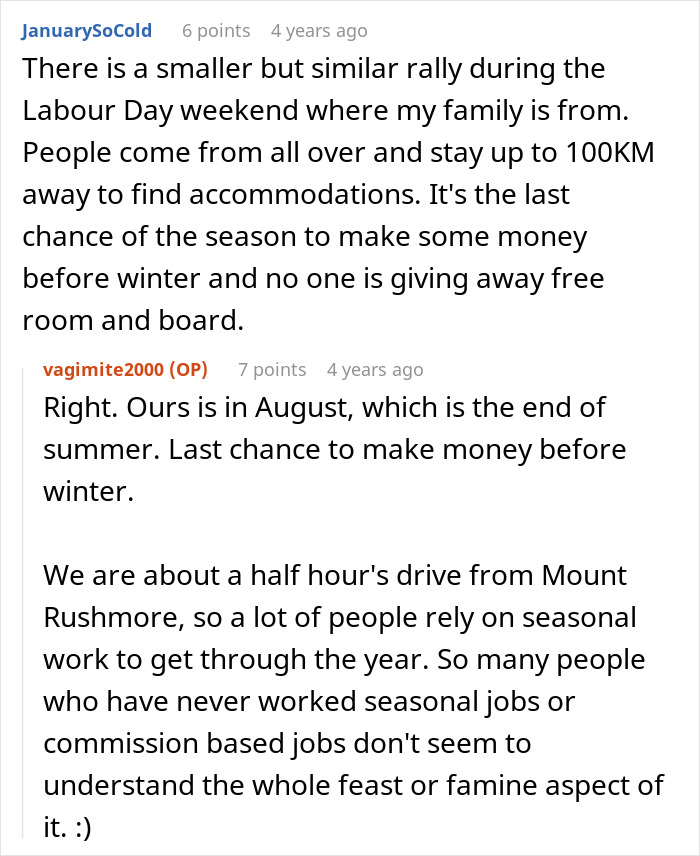 JanuarySoCold 6 points 4 years ago
There is a smaller but similar rally during the Labour Day weekend where my family is from. People come from all over and stay up to 100KM away to find accommodations. It's the last chance of the season to make some money before winter and no one is giving away free room and board.

vagimite2000 (OP) 7 points 4 years ago
Right. Ours is in August, which is the end of summer. Last chance to make money before winter.

We are about a half hour's drive from Mount Rushmore, so a lot of people rely on seasonal work to get through the year. So many people who have never worked seasonal jobs or commission based jobs don't seem to understand the whole feast or famine aspect of it. :)